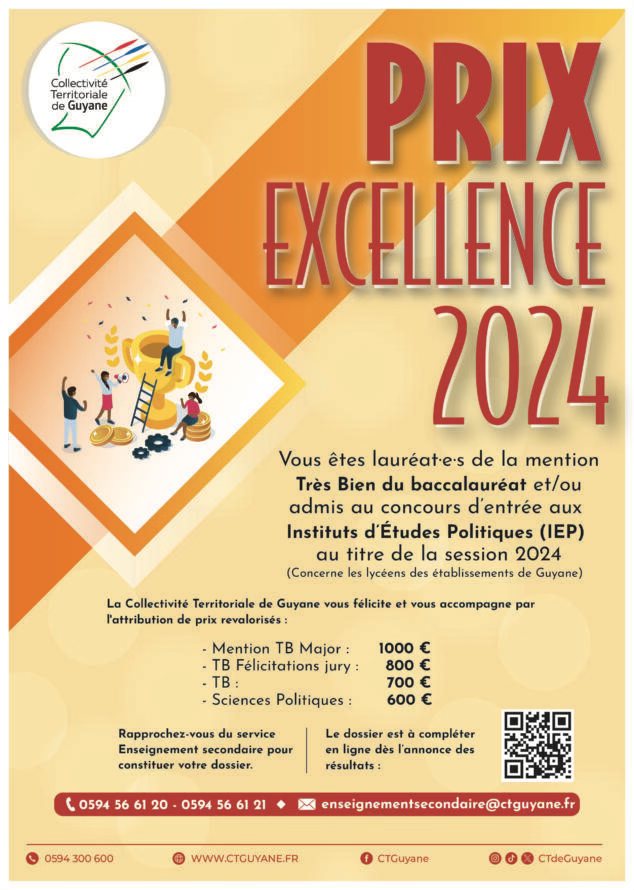 Collectivité Territoriale de Guyane

PRIX EXCELLENCE 2024

Vous êtes lauréat·e·s de la mention Très Bien du baccalauréat et/ou admis au concours d'entrée aux Instituts d'Études Politiques (IEP) au titre de la session 2024
(Concerne les lycéens des établissements de Guyane)

La Collectivité Territoriale de Guyane vous félicite et vous accompagne par l'attribution de prix revalorisés :

- Mention TB Major : 1000 €
- TB Félicitations jury : 800 €
- TB : 700 €
- Sciences Politiques : 600 €

Rapprochez-vous du service Enseignement secondaire pour constituer votre dossier.

Le dossier est à compléter en ligne dès l'annonce des résultats :

0594 56 61 20 - 0594 56 61 21 ◆ enseignementsecondaire@ctguyane.fr

0594 300 600 WWW.CTGUYANE.FR CTGuyane CTdeGuyane